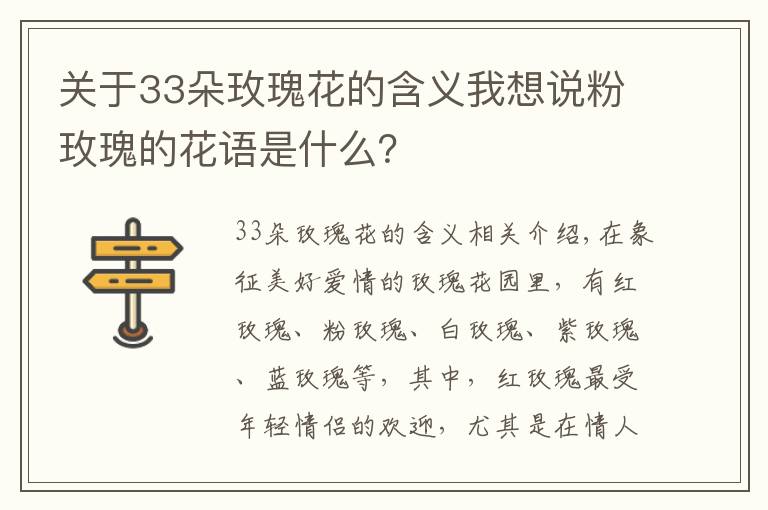 关于33朵玫瑰花的含义我想说粉玫瑰的花语是什么?

33朵玫瑰花的含义相关介绍,在象征美好爱情的玫瑰花园里,有红玫瑰、粉玫瑰、白玫瑰、紫玫瑰、蓝玫瑰等,其中,红玫瑰最受年轻情侣的欢迎,尤其是在情人